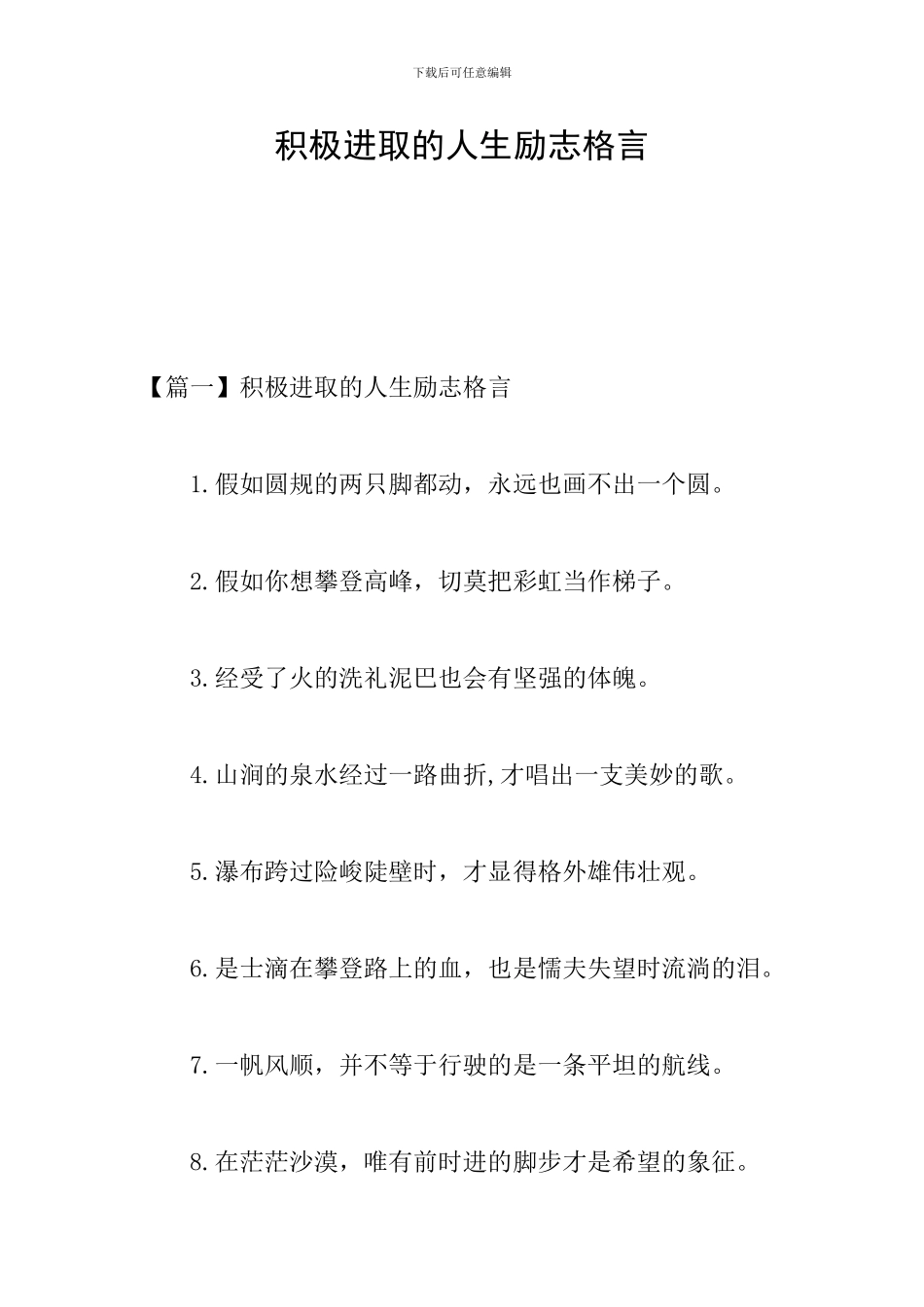 下载后可任意编辑

积极进取的人生励志格言

【篇一】积极进取的人生励志格言

1.假如圆规的两只脚都动，永远也画不出一个圆。

2.假如你想攀登高峰，切莫把彩虹当作梯子。

3.经受了火的洗礼泥巴也会有坚强的体魄。

4.山涧的泉水经过一路曲折,才唱出一支美妙的歌。

5.瀑布跨过险峻陡壁时，才显得格外雄伟壮观。

6.是士滴在攀登路上的血，也是懦夫失望时流淌的泪。

7.一帆风顺，并不等于行驶的是一条平坦的航线。

8.在茫茫沙漠，唯有前时进的脚步才是希望的象征。